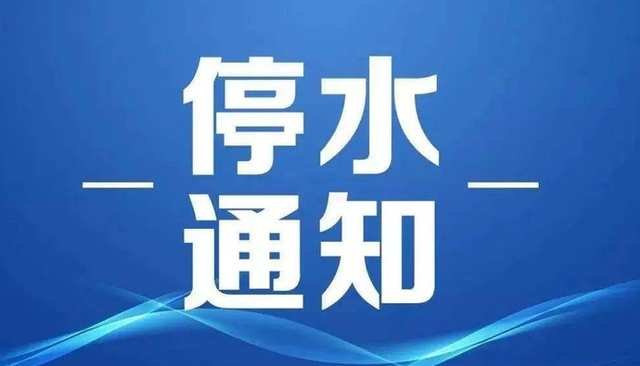 停水
通知